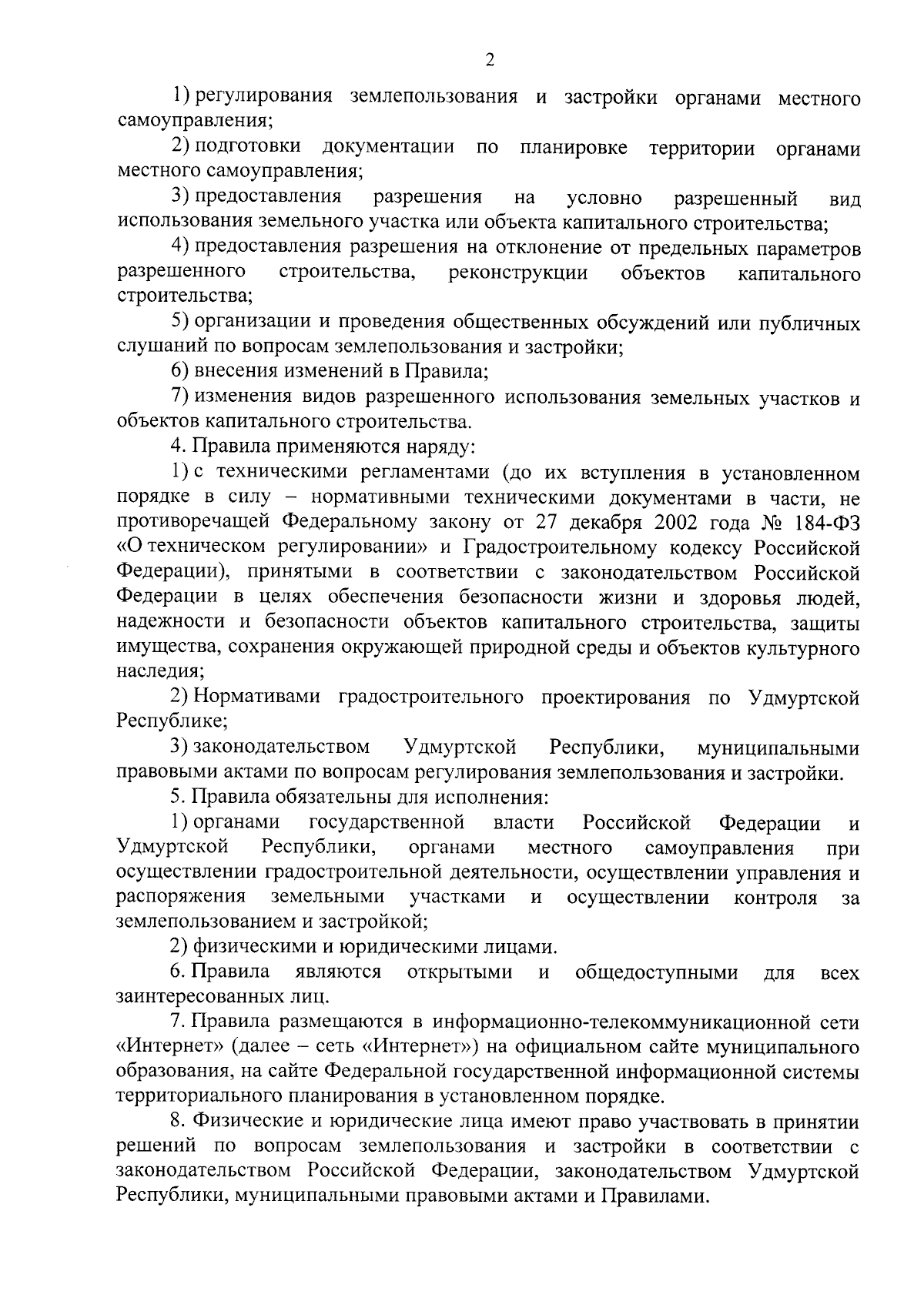 2

1) регулирования землепользования и застройки органами местного самоуправления;

2) подготовки документации по планировке территории органами местного самоуправления;

3) предоставления разрешения на условно разрешенный вид использования земельного участка или объекта капитального строительства;

4) предоставления разрешения на отклонение от предельных параметров разрешенного строительства, реконструкции объектов капитального строительства;

5) организации и проведения общественных обсуждений или публичных слушаний по вопросам землепользования и застройки;

6) внесения изменений в Правила;

7) изменения видов разрешенного использования земельных участков и объектов капитального строительства.

4. Правила применяются наряду:

1) с техническими регламентами (до их вступления в установленном порядке в силу – нормативными техническими документами в части, не противоречащей Федеральному закону от 27 декабря 2002 года № 184-ФЗ «О техническом регулировании» и Градостроительному кодексу Российской Федерации), принятыми в соответствии с законодательством Российской Федерации в целях обеспечения безопасности жизни и здоровья людей, надежности и безопасности объектов капитального строительства, защиты имущества, сохранения окружающей природной среды и объектов культурного наследия;

2) Нормативами градостроительного проектирования по Удмуртской Республике;

3) законодательством Удмуртской Республики, муниципальными правовыми актами по вопросам регулирования землепользования и застройки.

5. Правила обязательны для исполнения:

1) органами государственной власти Российской Федерации и Удмуртской Республики, органами местного самоуправления при осуществлении градостроительной деятельности, осуществлении управления и распоряжения земельными участками и осуществлении контроля за землепользованием и застройкой;

2) физическими и юридическими лицами.

6. Правила являются открытыми и общедоступными для всех заинтересованных лиц.

7. Правила размещаются в информационно-телекоммуникационной сети «Интернет» (далее – сеть «Интернет») на официальном сайте муниципального образования, на сайте Федеральной государственной информационной системы территориального планирования в установленном порядке.

8. Физические и юридические лица имеют право участвовать в принятии решений по вопросам землепользования и застройки в соответствии с законодательством Российской Федерации, законодательством Удмуртской Республики, муниципальными правовыми актами и Правилами.